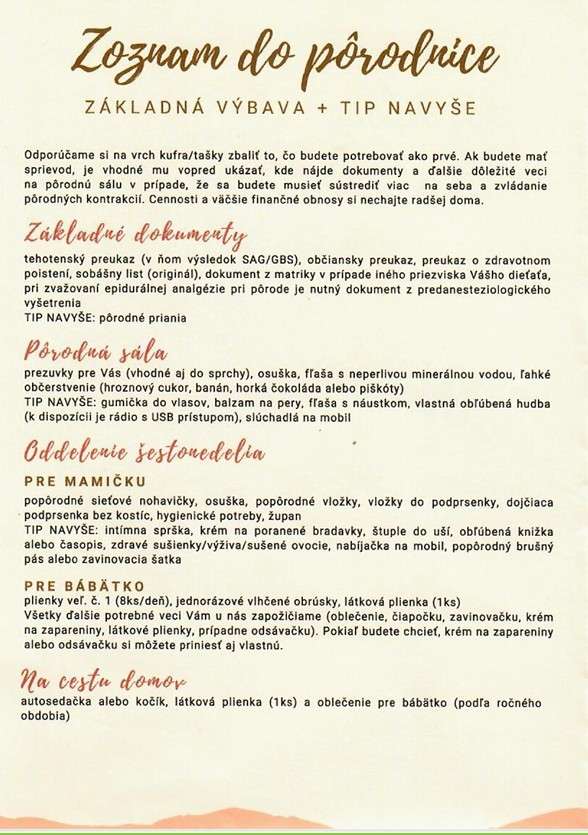 Zoznam do pôrodnice

ZÁKLADNÁ VÝBAVA + TIP NAVYŠE

Odporúčame si na vrch kufra/tašky zbaliť to, čo budete potrebovať ako prvé. Ak budete mať sprievod, je vhodné mu vopred ukázať, kde nájde dokumenty a ďalšie dôležité veci na pôrodnú sálu v prípade, že sa budete musieť sústrediť viac na seba a zvládanie pôrodných kontrakcií. Cennosti a väčšie finančné obnosy si nechajte radšej doma.

Základné dokumenty

tehotenský preukaz (v ňom výsledok SAG/GBS), občiansky preukaz, preukaz o zdravotnom poistení, sobášny list (originál), dokument z matriky v prípade iného priezviska Vášho dieťaťa, pri zvažovaní epidurálnej analgézie pri pôrode je nutný dokument z predanesteziologického vyšetrenia
TIP NAVYŠE: pôrodné priania

Pôrodná sála

prezuvky pre Vás (vhodné aj do sprchy), osuška, fľaša s neperlivou minerálnou vodou, ľahké občerstvenie (hroznový cukor, banán, horká čokoláda alebo piškóty)
TIP NAVYŠE: gumička do vlasov, balzam na pery, fľaša s náustkom, vlastná obľúbená hudba (k dispozícii je rádio s USB prístupom), slúchadlá na mobil

Oddelenie šestonedelia

PRE MAMIČKU

popôrodné sieťové nohavičky, osuška, popôrodné vložky, vložky do podprsenky, dojčiaca podprsenka bez kostíc, hygienické potreby, župan
TIP NAVYŠE: intímna sprška, krém na poranené bradavky, štuple do uší, obľúbená knižka alebo časopis, zdravé sušienky/výživa/sušené ovocie, nabíjačka na mobil, popôrodný brušný pás alebo zavinovacia šatka

PRE BÁBÄTKO

plienky veľ. č. 1 (8ks/deň), jednorázové vlhčené obrúsky, látková plienka (1ks)
Všetky ďalšie potrebné veci Vám u nás zapožičiame (oblečenie, čiapočku, zavinovačku, krém na zapareniny, látkové plienky, prípadne odsávačku). Pokiaľ budete chcieť, krém na zapareniny alebo odsávačku si môžete priniesť aj vlastnú.

Na cestu domov

autosedačka alebo kočík, látková plienka (1ks) a oblečenie pre bábätko (podľa ročného obdobia)